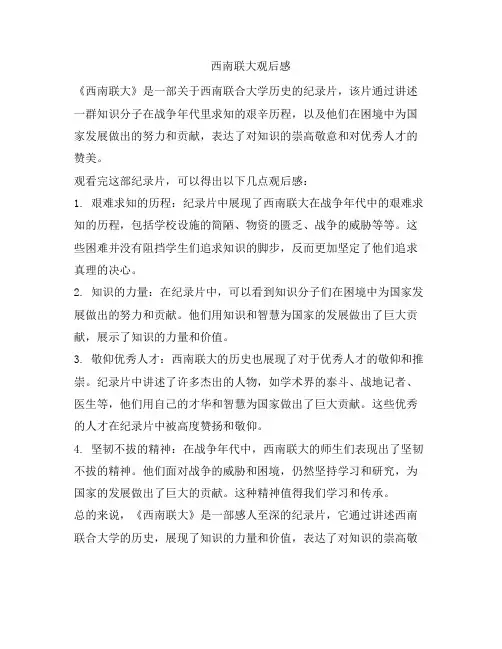 西南联大观后感

《西南联大》是一部关于西南联合大学历史的纪录片，该片通过讲述一群知识分子在战争年代里求知的艰辛历程，以及他们在困境中为国家发展做出的努力和贡献，表达了对知识的崇高敬意和对优秀人才的赞美。

观看完这部纪录片，可以得出以下几点观后感：

1. 艰难求知的历程：纪录片中展现了西南联大在战争年代中的艰难求知的历程，包括学校设施的简陋、物资的匮乏、战争的威胁等等。这些困难并没有阻挡学生们追求知识的脚步，反而更加坚定了他们追求真理的决心。

2. 知识的力量：在纪录片中，可以看到知识分子们在困境中为国家发展做出的努力和贡献。他们用知识和智慧为国家的发展做出了巨大贡献，展示了知识的力量和价值。

3. 敬仰优秀人才：西南联大的历史也展现了对于优秀人才的敬仰和推崇。纪录片中讲述了许多杰出的人物，如学术界的泰斗、战地记者、医生等，他们用自己的才华和智慧为国家做出了巨大贡献。这些优秀的人才在纪录片中被高度赞扬和敬仰。

4. 坚韧不拔的精神：在战争年代中，西南联大的师生们表现出了坚韧不拔的精神。他们面对战争的威胁和困境，仍然坚持学习和研究，为国家的发展做出了巨大的贡献。这种精神值得我们学习和传承。

总的来说，《西南联大》是一部感人至深的纪录片，它通过讲述西南联合大学的历史，展现了知识的力量和价值，表达了对知识的崇高敬